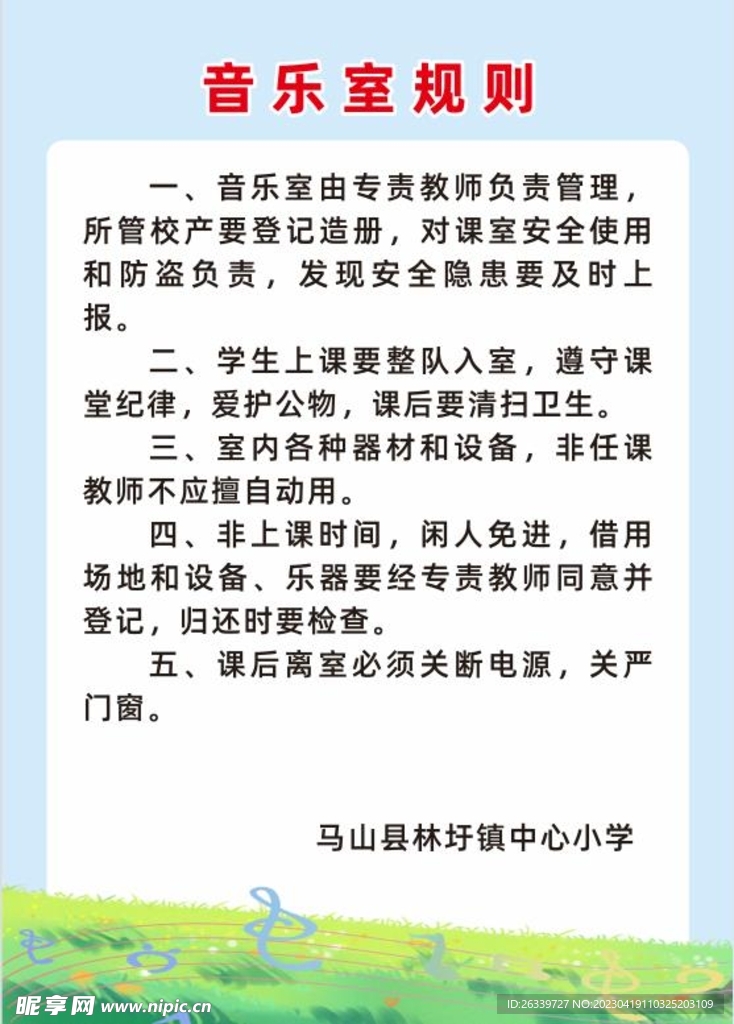 音乐室规则

一、音乐室由专责教师负责管理，所管校产要登记造册，对课室安全使用和防盗负责，发现安全隐患要及时上报。

二、学生上课要整队入室，遵守课堂纪律，爱护公物，课后要清扫卫生。

三、室内各种器材和设备，非任课教师不应擅自动用。

四、非上课时间，闲人免进，借用场地和设备、乐器要经专责教师同意并登记，归还时要检查。

五、课后离室必须关断电源，关严门窗。

马山县林圩镇中心小学

昵享网 www.nipic.cn

ID:26339727 NO:20230419110325203109